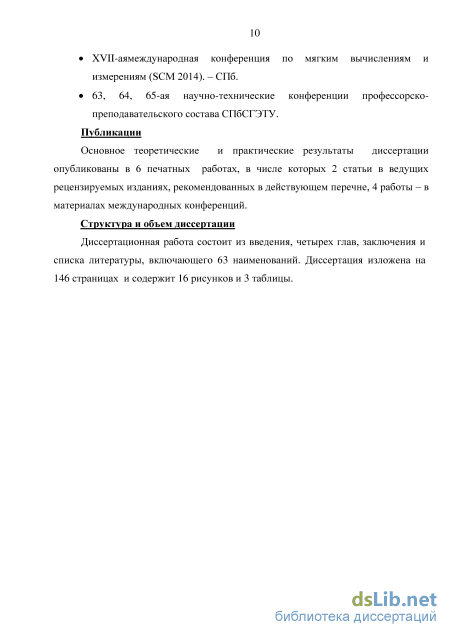 10

• XVII-аямеждународная конференция по мягким вычислениям и измерениям (SCM 2014). – СПб.

• 63, 64, 65-ая научно-технические конференции профессорско-преподавательского состава СПбСГЭТУ.

Публикации

Основное теоретические и практические результаты диссертации опубликованы в 6 печатных работах, в числе которых 2 статьи в ведущих рецензируемых изданиях, рекомендованных в действующем перечне, 4 работы – в материалах международных конференций.

Структура и объем диссертации

Диссертационная работа состоит из введения, четырех глав, заключения и списка литературы, включающего 63 наименований. Диссертация изложена на 146 страницах и содержит 16 рисунков и 3 таблицы.

dsLib.net
библиотека диссертаций